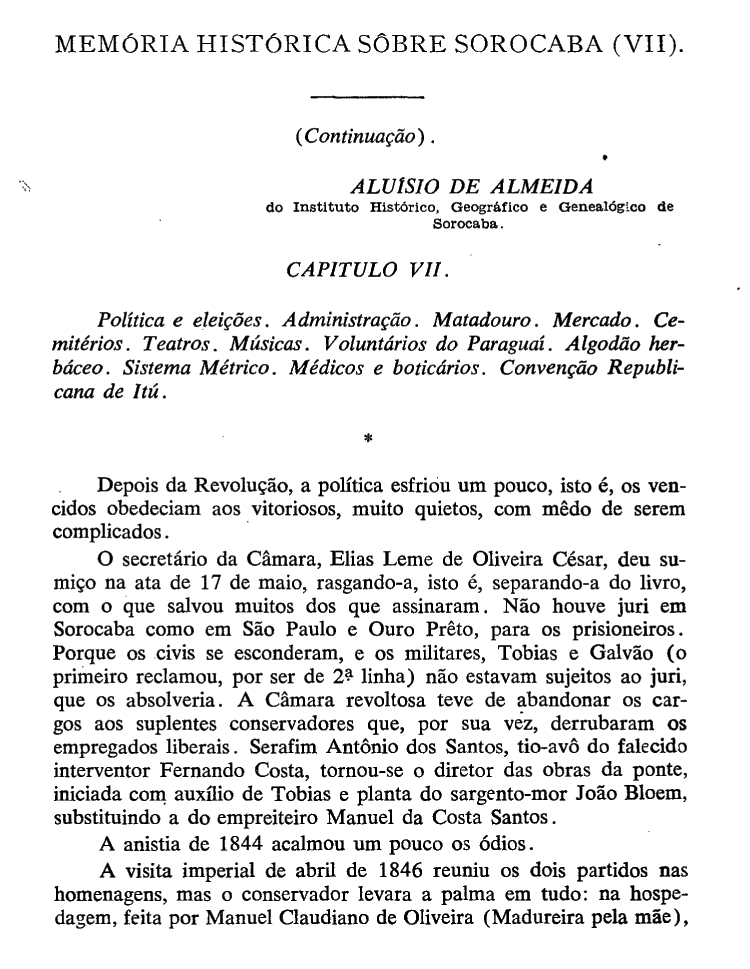 MEMÓRIA HISTÓRICA SÔBRE SOROCABA (VII).

(Continuação).

ALUÍSIO DE ALMEIDA
do Instituto Histórico, Geográfico e Genealógico de Sorocaba.

CAPITULO VII.

Política e eleições. Administração. Matadouro. Mercado. Cemitérios. Teatros. Músicas. Voluntários do Paraguai. Algodão herbáceo. Sistema Métrico. Médicos e boticários. Convenção Republicana de Itú.

*

Depois da Revolução, a política esfriou um pouco, isto é, os vencidos obedeciam aos vitoriosos, muito quietos, com mêdo de serem complicados.

O secretário da Câmara, Elias Leme de Oliveira César, deu sumiço na ata de 17 de maio, rasgando-a, isto é, separando-a do livro, com o que salvou muitos dos que assinaram. Não houve juri em Sorocaba como em São Paulo e Ouro Prêto, para os prisioneiros. Porque os civis se esconderam, e os militares, Tobias e Galvão (o primeiro reclamou, por ser de 2ª linha) não estavam sujeitos ao juri, que os absolveria. A Câmara revoltosa teve de abandonar os cargos aos suplentes conservadores que, por sua vez, derrubaram os empregados liberais. Serafim Antônio dos Santos, tio-avô do falecido interventor Fernando Costa, tornou-se o diretor das obras da ponte, iniciada com auxílio de Tobias e planta do sargento-mor João Bloem, substituindo a do empreiteiro Manuel da Costa Santos.

A anistia de 1844 acalmou um pouco os ódios.

A visita imperial de abril de 1846 reuniu os dois partidos nas homenagens, mas o conservador levara a palma em tudo: na hospedagem, feita por Manuel Claudiano de Oliveira (Madureira pela mãe),